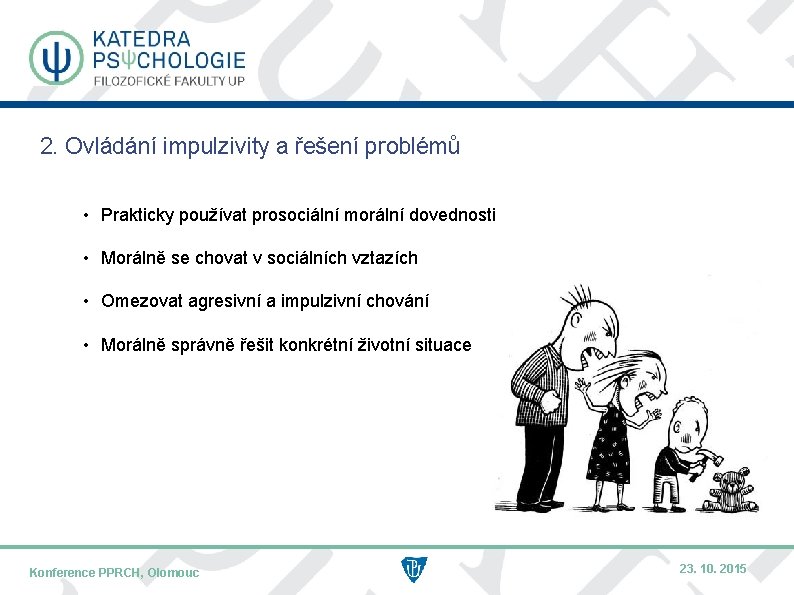 KATEDRA
PSΨCHOLOGIE
FILOZOFICKÉ FAKULTY UP

2. Ovládání impulzivity a řešení problémů

• Prakticky používat prosociální morální dovednosti

• Morálně se chovat v sociálních vztazích

• Omezovat agresivní a impulzivní chování

• Morálně správně řešit konkrétní životní situace

Konference PPRCH, Olomouc

23. 10. 2015